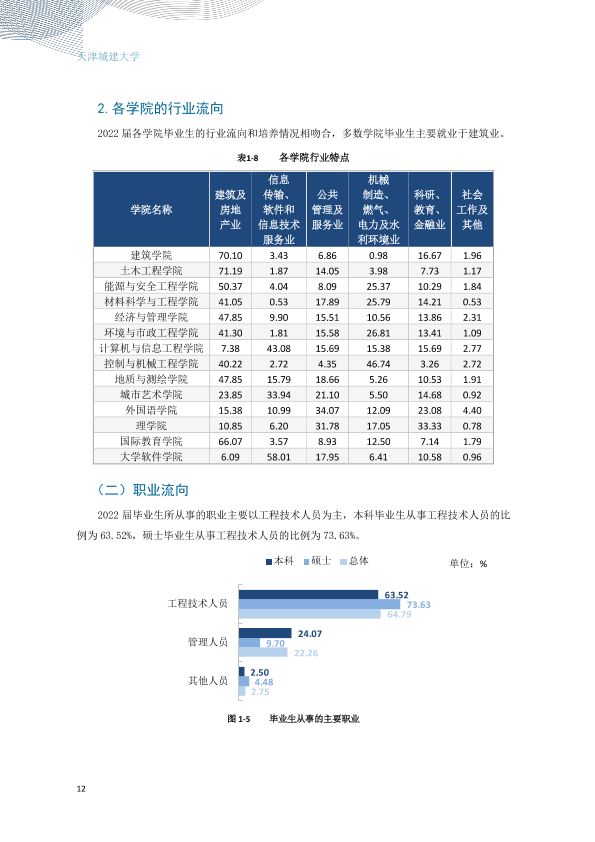 天津城建大学

2.各学院的行业流向

2022届各学院毕业生的行业流向和培养情况相吻合，多数学院毕业生主要就业于建筑业。

表1-8 各学院行业特点

| 学院名称 | 建筑及房地产业 | 信息传输、软件和信息技术服务业 | 公共管理及服务业 | 机械制造、燃气、电力及水利环境业 | 科研、教育、金融业 | 社会工作及其他 |
|---|---|---|---|---|---|---|
| 建筑学院 | 70.10 | 3.43 | 6.86 | 0.98 | 16.67 | 1.96 |
| 土木工程学院 | 71.19 | 1.87 | 14.05 | 3.98 | 7.73 | 1.17 |
| 能源与安全工程学院 | 50.37 | 4.04 | 8.09 | 25.37 | 10.29 | 1.84 |
| 材料科学与工程学院 | 41.05 | 0.53 | 17.89 | 25.79 | 14.21 | 0.53 |
| 经济与管理学院 | 47.85 | 9.90 | 15.51 | 10.56 | 13.86 | 2.31 |
| 环境与市政工程学院 | 41.30 | 1.81 | 15.58 | 26.81 | 13.41 | 1.09 |
| 计算机与信息工程学院 | 7.38 | 43.08 | 15.69 | 15.38 | 15.69 | 2.77 |
| 控制与机械工程学院 | 40.22 | 2.72 | 4.35 | 46.74 | 3.26 | 2.72 |
| 地质与测绘学院 | 47.85 | 15.79 | 18.66 | 5.26 | 10.53 | 1.91 |
| 城市艺术学院 | 23.85 | 33.94 | 21.10 | 5.50 | 14.68 | 0.92 |
| 外国语学院 | 15.38 | 10.99 | 34.07 | 12.09 | 23.08 | 4.40 |
| 理学院 | 10.85 | 6.20 | 31.78 | 17.05 | 33.33 | 0.78 |
| 国际教育学院 | 66.07 | 3.57 | 8.93 | 12.50 | 7.14 | 1.79 |
| 大学软件学院 | 6.09 | 58.01 | 17.95 | 6.41 | 10.58 | 0.96 |

（二）职业流向

2022届毕业生所从事的职业主要以工程技术人员为主，本科毕业生从事工程技术人员的比例为63.52%，硕士毕业生从事工程技术人员的比例为73.63%。

本科 硕士 总体

单位：%

工程技术人员
63.52
73.63
64.79

管理人员
24.07
9.70
22.26

其他人员
2.50
4.48
2.75

图1-5 毕业生从事的主要职业

12